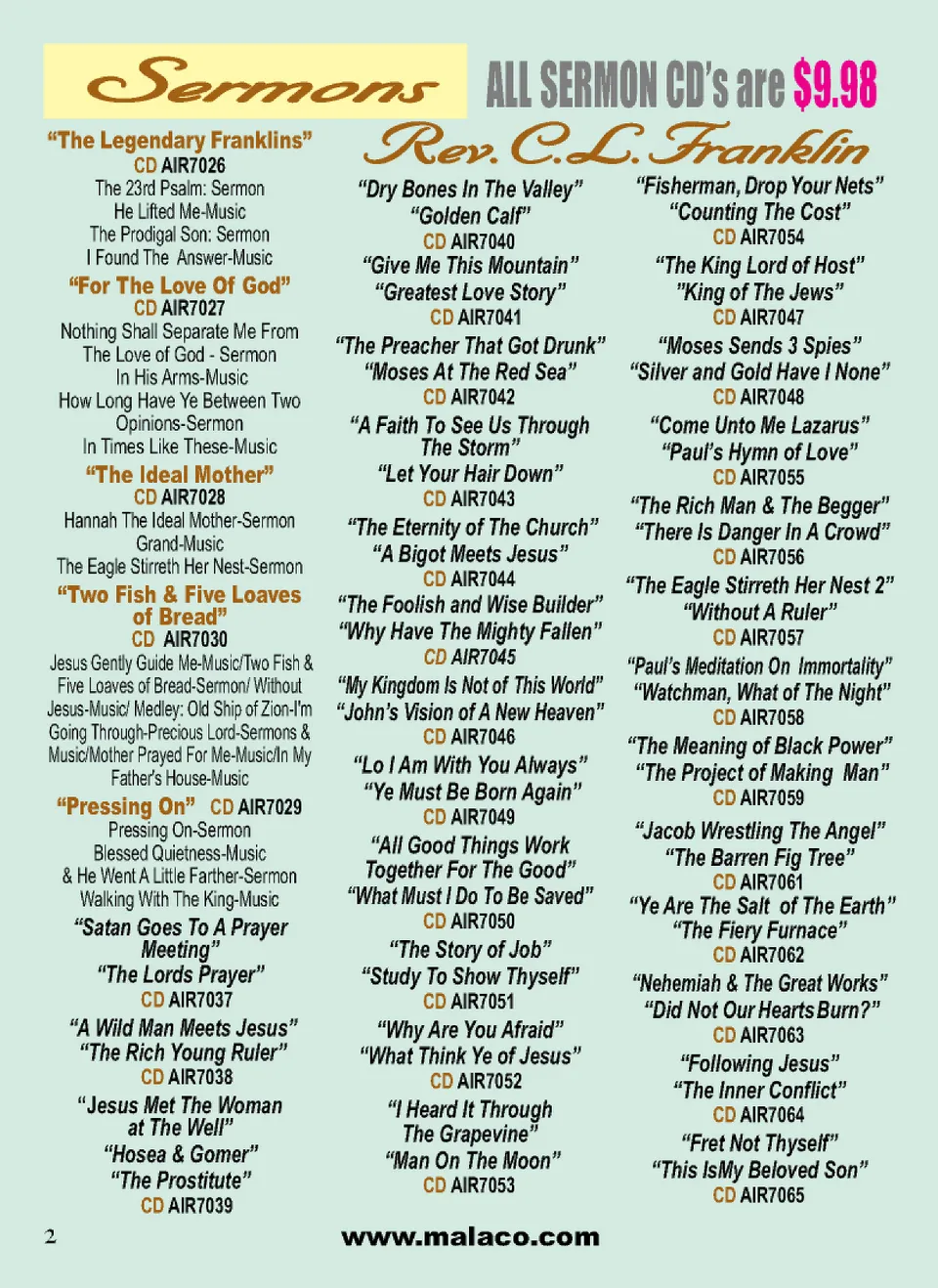 Sermons

ALL SERMON CD's are $9.98

Rev. C.L. Franklin

"The Legendary Franklins"
CD AIR7026
The 23rd Psalm: Sermon
He Lifted Me-Music
The Prodigal Son: Sermon
I Found The Answer-Music

"For The Love Of God"
CD AIR7027
Nothing Shall Separate Me From The Love of God - Sermon
In His Arms-Music
How Long Have Ye Between Two Opinions-Sermon
In Times Like These-Music

"The Ideal Mother"
CD AIR7028
Hannah The Ideal Mother-Sermon
Grand-Music
The Eagle Stirreth Her Nest-Sermon

"Two Fish & Five Loaves of Bread"
CD AIR7030
Jesus Gently Guide Me-Music/Two Fish & Five Loaves of Bread-Sermon/ Without Jesus-Music/ Medley: Old Ship of Zion-I'm Going Through-Precious Lord-Sermons & Music/Mother Prayed For Me-Music/In My Father's House-Music

"Pressing On" CD AIR7029
Pressing On-Sermon
Blessed Quietness-Music
& He Went A Little Farther-Sermon
Walking With The King-Music

"Satan Goes To A Prayer Meeting"
"The Lords Prayer"
CD AIR7037

"A Wild Man Meets Jesus"
"The Rich Young Ruler"
CD AIR7038

"Jesus Met The Woman at The Well"
"Hosea & Gomer"
"The Prostitute"
CD AIR7039

"Dry Bones In The Valley"
"Golden Calf"
CD AIR7040

"Give Me This Mountain"
"Greatest Love Story"
CD AIR7041

"The Preacher That Got Drunk"
"Moses At The Red Sea"
CD AIR7042

"A Faith To See Us Through The Storm"
"Let Your Hair Down"
CD AIR7043

"The Eternity of The Church"
"A Bigot Meets Jesus"
CD AIR7044

"The Foolish and Wise Builder"
"Why Have The Mighty Fallen"
CD AIR7045

"My Kingdom Is Not of This World"
"John's Vision of A New Heaven"
CD AIR7046

"Lo I Am With You Always"
"Ye Must Be Born Again"
CD AIR7049

"All Good Things Work Together For The Good"
"What Must I Do To Be Saved"
CD AIR7050

"The Story of Job"
"Study To Show Thyself"
CD AIR7051

"Why Are You Afraid"
"What Think Ye of Jesus"
CD AIR7052

"I Heard It Through The Grapevine"
"Man On The Moon"
CD AIR7053

"Fisherman, Drop Your Nets"
"Counting The Cost"
CD AIR7054

"The King Lord of Host"
"King of The Jews"
CD AIR7047

"Moses Sends 3 Spies"
"Silver and Gold Have I None"
CD AIR7048

"Come Unto Me Lazarus"
"Paul's Hymn of Love"
CD AIR7055

"The Rich Man & The Begger"
"There Is Danger In A Crowd"
CD AIR7056

"The Eagle Stirreth Her Nest 2"
"Without A Ruler"
CD AIR7057

"Paul's Meditation On Immortality"
"Watchman, What of The Night"
CD AIR7058

"The Meaning of Black Power"
"The Project of Making Man"
CD AIR7059

"Jacob Wrestling The Angel"
"The Barren Fig Tree"
CD AIR7061

"Ye Are The Salt of The Earth"
"The Fiery Furnace"
CD AIR7062

"Nehemiah & The Great Works"
"Did Not Our Hearts Burn?"
CD AIR7063

"Following Jesus"
"The Inner Conflict"
CD AIR7064

"Fret Not Thyself"
"This IsMy Beloved Son"
CD AIR7065

2

www.malaco.com